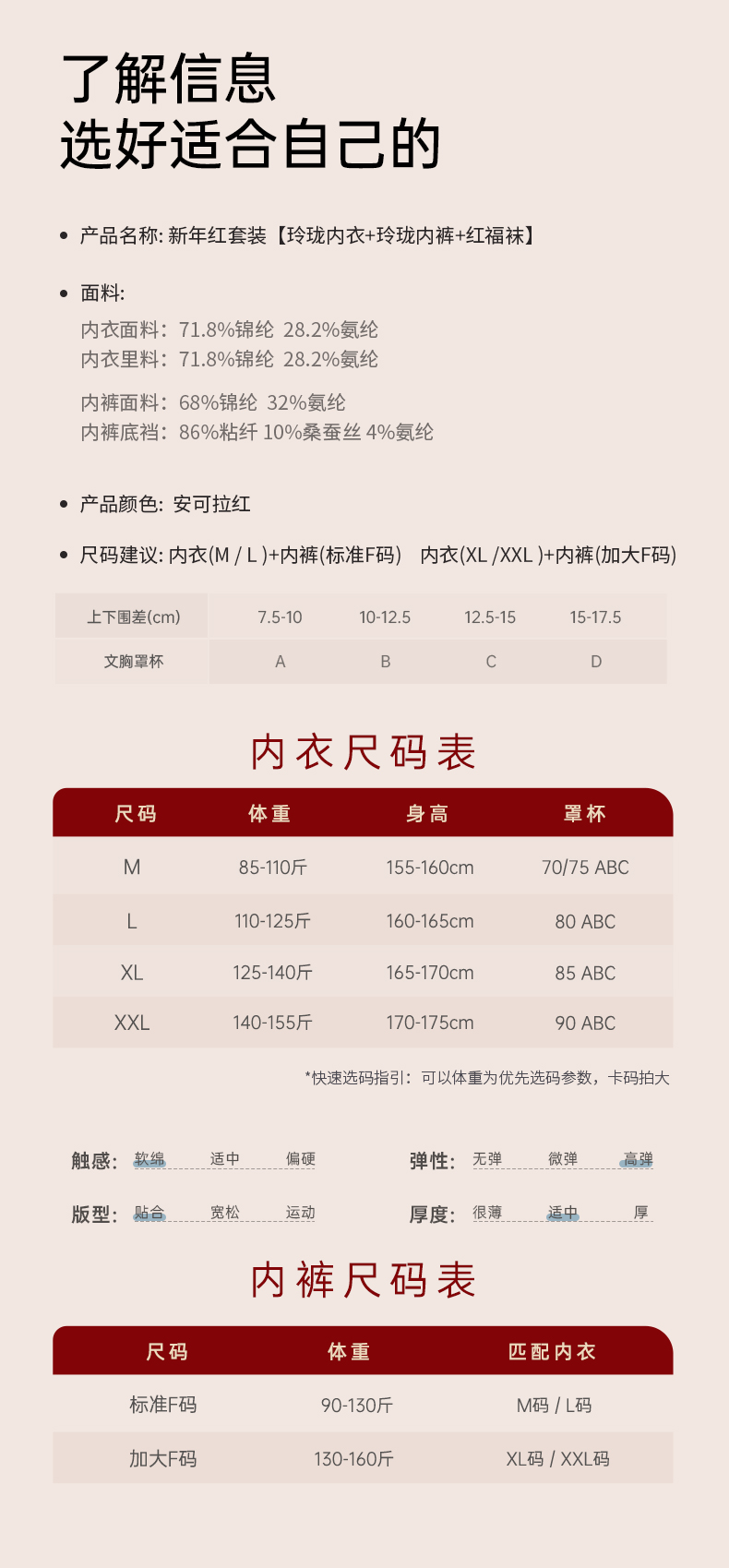 了解信息
选好适合自己的

• 产品名称: 新年红套装【玲珑内衣+玲珑内裤+红福袜】

• 面料:
内衣面料：71.8%锦纶 28.2%氨纶
内衣里料：71.8%锦纶 28.2%氨纶

内裤面料：68%锦纶 32%氨纶
内裤底裆：86%粘纤 10%桑蚕丝 4%氨纶

• 产品颜色: 安可拉红

• 尺码建议: 内衣(M / L )+内裤(标准F码) 内衣(XL /XXL )+内裤(加大F码)

| 上下围差(cm) | 7.5-10 | 10-12.5 | 12.5-15 | 15-17.5 |
|---|---|---|---|---|
| 文胸罩杯 | A | B | C | D |

内衣尺码表

| 尺码 | 体重 | 身高 | 罩杯 |
|---|---|---|---|
| M | 85-110斤 | 155-160cm | 70/75 ABC |
| L | 110-125斤 | 160-165cm | 80 ABC |
| XL | 125-140斤 | 165-170cm | 85 ABC |
| XXL | 140-155斤 | 170-175cm | 90 ABC |

*快速选码指引：可以体重为优先选码参数，卡码拍大

触感: 软绵 适中 偏硬
弹性: 无弹 微弹 高弹
版型: 贴合 宽松 运动
厚度: 很薄 适中 厚

内裤尺码表

| 尺码 | 体重 | 匹配内衣 |
|---|---|---|
| 标准F码 | 90-130斤 | M码 / L码 |
| 加大F码 | 130-160斤 | XL码 / XXL码 |